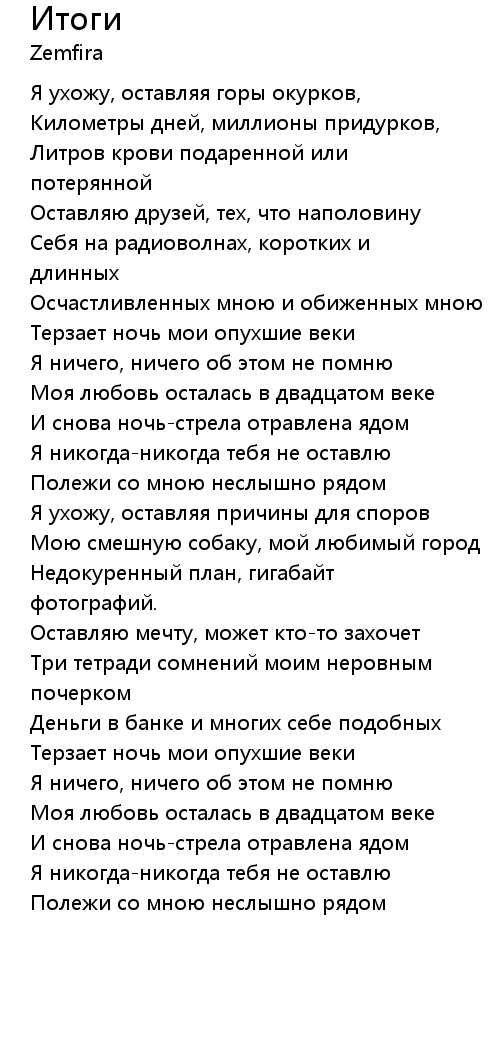 Итоги
Zemfira

Я ухожу, оставляя горы окурков,
Километры дней, миллионы придурков,
Литров крови подаренной или потерянной
Оставляю друзей, тех, что наполовину
Себя на радиоволнах, коротких и длинных
Осчастливленных мною и обиженных мною
Терзает ночь мои опухшие веки
Я ничего, ничего об этом не помню
Моя любовь осталась в двадцатом веке
И снова ночь-стрела отравлена ядом
Я никогда-никогда тебя не оставлю
Полежи со мною неслышно рядом
Я ухожу, оставляя причины для споров
Мою смешную собаку, мой любимый город
Недокуренный план, гигабайт фотографий.
Оставляю мечту, может кто-то захочет
Три тетради сомнений моим неровным почерком
Деньги в банке и многих себе подобных
Терзает ночь мои опухшие веки
Я ничего, ничего об этом не помню
Моя любовь осталась в двадцатом веке
И снова ночь-стрела отравлена ядом
Я никогда-никогда тебя не оставлю
Полежи со мною неслышно рядом